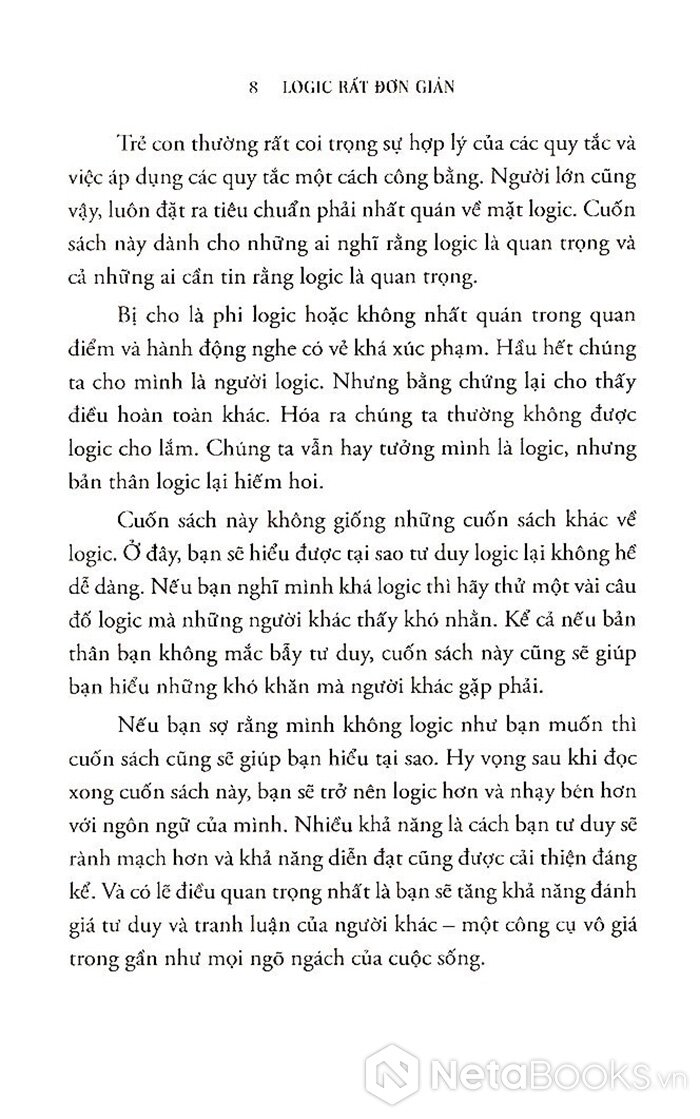 8 LOGIC RẤT ĐƠN GIẢN

Trẻ con thường rất coi trọng sự hợp lý của các quy tắc và việc áp dụng các quy tắc một cách công bằng. Người lớn cũng vậy, luôn đặt ra tiêu chuẩn phải nhất quán về mặt logic. Cuốn sách này dành cho những ai nghĩ rằng logic là quan trọng và cả những ai cần tin rằng logic là quan trọng.

Bị cho là phi logic hoặc không nhất quán trong quan điểm và hành động nghe có vẻ khá xúc phạm. Hầu hết chúng ta cho mình là người logic. Nhưng bằng chứng lại cho thấy điều hoàn toàn khác. Hóa ra chúng ta thường không được logic cho lắm. Chúng ta vẫn hay tưởng mình là logic, nhưng bản thân logic lại hiếm hoi.

Cuốn sách này không giống những cuốn sách khác về logic. Ở đây, bạn sẽ hiểu được tại sao tư duy logic lại không hề dễ dàng. Nếu bạn nghĩ mình khá logic thì hãy thử một vài câu đố logic mà những người khác thấy khó nhằn. Kể cả nếu bản thân bạn không mắc bẫy tư duy, cuốn sách này cũng sẽ giúp bạn hiểu những khó khăn mà người khác gặp phải.

Nếu bạn sợ rằng mình không logic như bạn muốn thì cuốn sách cũng sẽ giúp bạn hiểu tại sao. Hy vọng sau khi đọc xong cuốn sách này, bạn sẽ trở nên logic hơn và nhạy bén hơn với ngôn ngữ của mình. Nhiều khả năng là cách bạn tư duy sẽ rành mạch hơn và khả năng diễn đạt cũng được cải thiện đáng kể. Và có lẽ điều quan trọng nhất là bạn sẽ tăng khả năng đánh giá tư duy và tranh luận của người khác – một công cụ vô giá trong gần như mọi ngõ ngách của cuộc sống.

NetaBooks.vn